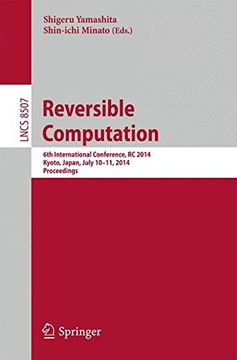 Shigeru Yamashita
Shin-ichi Minato (Eds.)

LNCS 8507

Reversible Computation

6th International Conference, RC 2014
Kyoto, Japan, July 10–11, 2014
Proceedings

Springer